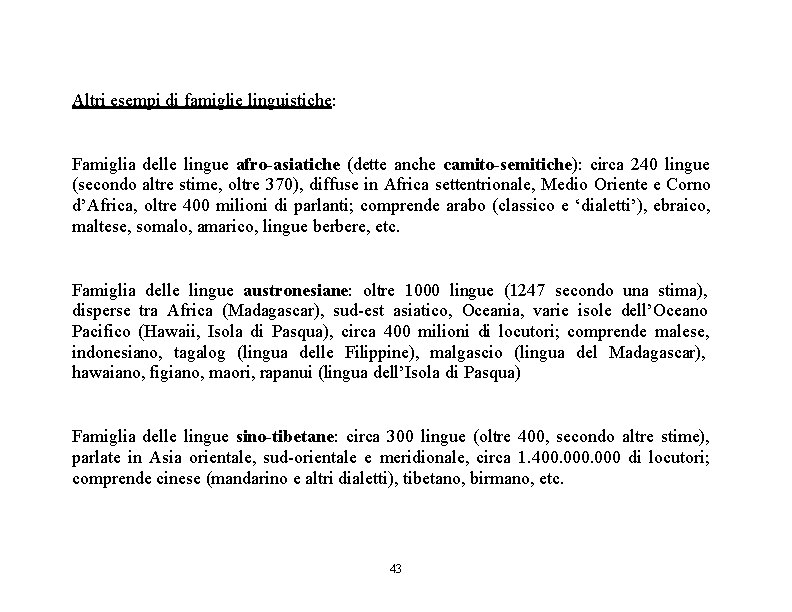 Altri esempi di famiglie linguistiche:

Famiglia delle lingue afro-asiatiche (dette anche camito-semitiche): circa 240 lingue (secondo altre stime, oltre 370), diffuse in Africa settentrionale, Medio Oriente e Corno d'Africa, oltre 400 milioni di parlanti; comprende arabo (classico e 'dialetti'), ebraico, maltese, somalo, amarico, lingue berbere, etc.

Famiglia delle lingue austronesiane: oltre 1000 lingue (1247 secondo una stima), disperse tra Africa (Madagascar), sud-est asiatico, Oceania, varie isole dell'Oceano Pacifico (Hawaii, Isola di Pasqua), circa 400 milioni di locutori; comprende malese, indonesiano, tagalog (lingua delle Filippine), malgascio (lingua del Madagascar), hawaiano, figiano, maori, rapanui (lingua dell'Isola di Pasqua)

Famiglia delle lingue sino-tibetane: circa 300 lingue (oltre 400, secondo altre stime), parlate in Asia orientale, sud-orientale e meridionale, circa 1.400.000.000 di locutori; comprende cinese (mandarino e altri dialetti), tibetano, birmano, etc.

43